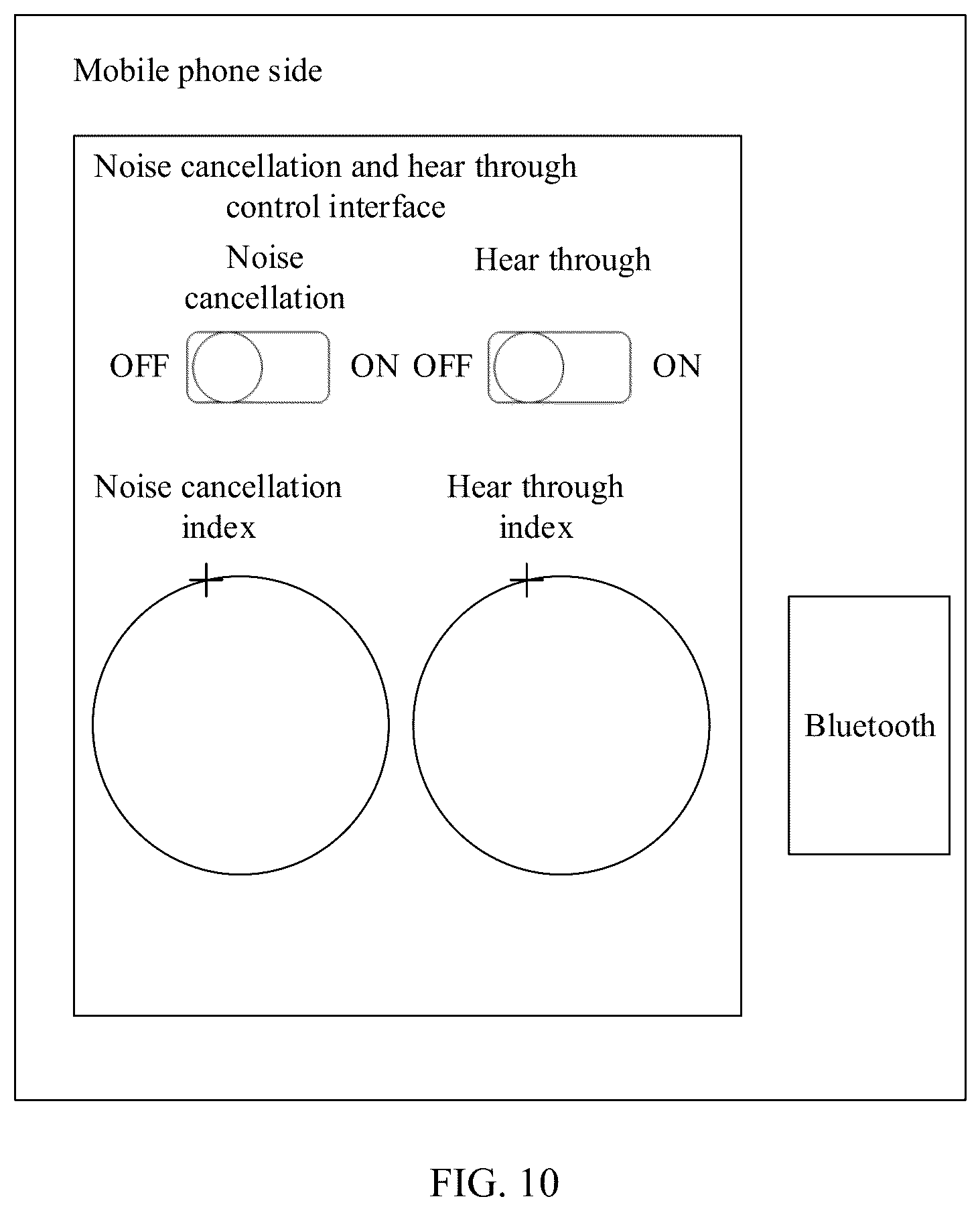 Mobile phone side

Noise cancellation and hear through control interface

Noise cancellation

Hear through

OFF ON OFF ON

Noise cancellation index

Hear through index

Bluetooth

FIG. 10